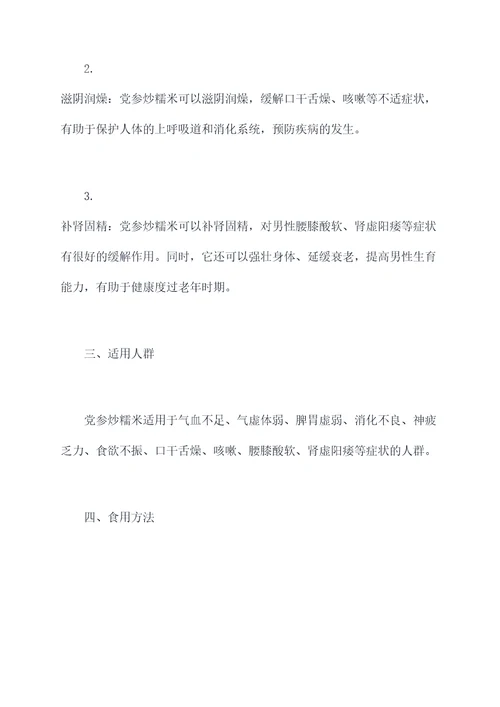 2.

滋阴润燥：党参炒糯米可以滋阴润燥，缓解口干舌燥、咳嗽等不适症状，有助于保护人体的上呼吸道和消化系统，预防疾病的发生。

3.

补肾固精：党参炒糯米可以补肾固精，对男性腰膝酸软、肾虚阳痿等症状有很好的缓解作用。同时，它还可以强壮身体、延缓衰老，提高男性生育能力，有助于健康度过老年时期。

三、适用人群

党参炒糯米适用于气血不足、气虚体弱、脾胃虚弱、消化不良、神疲乏力、食欲不振、口干舌燥、咳嗽、腰膝酸软、肾虚阳痿等症状的人群。

四、食用方法